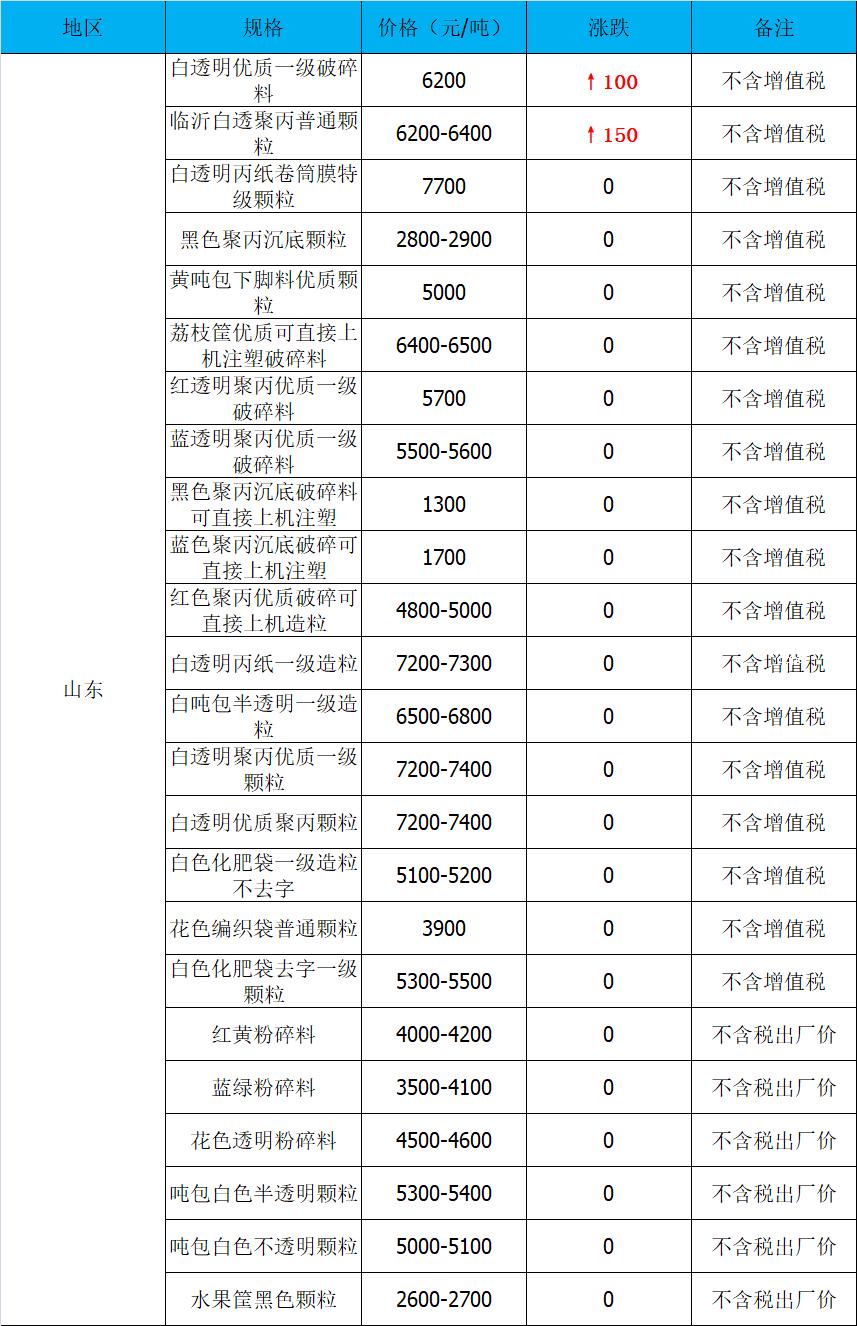 | 地区 | 规格 | 价格（元/吨） | 涨跌 | 备注 |
|---|---|---|---|---|
| 山东 | 白透明优质一级破碎料 | 6200 | ↑100 | 不含增值税 |
| | 临沂白透聚丙普通颗粒 | 6200-6400 | ↑150 | 不含增值税 |
| | 白透明丙纸卷筒膜特级颗粒 | 7700 | 0 | 不含增值税 |
| | 黑色聚丙沉底颗粒 | 2800-2900 | 0 | 不含增值税 |
| | 黄吨包下脚料优质颗粒 | 5000 | 0 | 不含增值税 |
| | 荔枝筐优质可直接上机注塑破碎料 | 6400-6500 | 0 | 不含增值税 |
| | 红透明聚丙优质一级破碎料 | 5700 | 0 | 不含增值税 |
| | 蓝透明聚丙优质一级破碎料 | 5500-5600 | 0 | 不含增值税 |
| | 黑色聚丙沉底破碎料可直接上机注塑 | 1300 | 0 | 不含增值税 |
| | 蓝色聚丙沉底破碎可直接上机注塑 | 1700 | 0 | 不含增值税 |
| | 红色聚丙优质破碎可直接上机造粒 | 4800-5000 | 0 | 不含增值税 |
| | 白透明丙纸一级造粒 | 7200-7300 | 0 | 不含增值税 |
| | 白吨包半透明一级造粒 | 6500-6800 | 0 | 不含增值税 |
| | 白透明聚丙优质一级颗粒 | 7200-7400 | 0 | 不含增值税 |
| | 白透明优质聚丙颗粒 | 7200-7400 | 0 | 不含增值税 |
| | 白色化肥袋一级造粒不去字 | 5100-5200 | 0 | 不含增值税 |
| | 花色编织袋普通颗粒 | 3900 | 0 | 不含增值税 |
| | 白色化肥袋去字一级颗粒 | 5300-5500 | 0 | 不含增值税 |
| | 红黄粉碎料 | 4000-4200 | 0 | 不含税出厂价 |
| | 蓝绿粉碎料 | 3500-4100 | 0 | 不含税出厂价 |
| | 花色透明粉碎料 | 4500-4600 | 0 | 不含税出厂价 |
| | 吨包白色半透明颗粒 | 5300-5400 | 0 | 不含税出厂价 |
| | 吨包白色不透明颗粒 | 5000-5100 | 0 | 不含税出厂价 |
| | 水果筐黑色颗粒 | 2600-2700 | 0 | 不含税出厂价 |